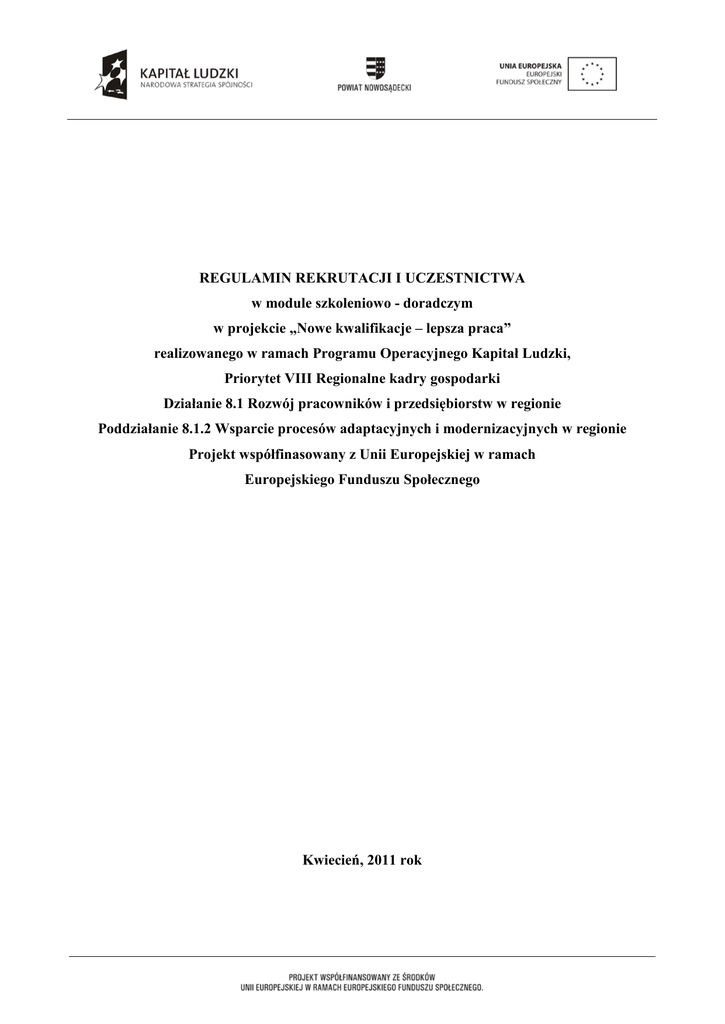 KAPITAŁ LUDZKI
NARODOWA STRATEGIA SPÓJNOŚCI

POWIAT NOWOSĄDECKI

UNIA EUROPEJSKA
EUROPEJSKI
FUNDUSZ SPOŁECZNY

REGULAMIN REKRUTACJI I UCZESTNICTWA
w module szkoleniowo - doradczym
w projekcie „Nowe kwalifikacje – lepsza praca”
realizowanego w ramach Programu Operacyjnego Kapitał Ludzki,
Priorytet VIII Regionalne kadry gospodarki
Działanie 8.1 Rozwój pracowników i przedsiębiorstw w regionie
Poddziałanie 8.1.2 Wsparcie procesów adaptacyjnych i modernizacyjnych w regionie
Projekt współfinasowany z Unii Europejskiej w ramach
Europejskiego Funduszu Społecznego

Kwiecień, 2011 rok

PROJEKT WSPÓŁFINANSOWANY ZE ŚRODKÓW
UNII EUROPEJSKIEJ W RAMACH EUROPEJSKIEGO FUNDUSZU SPOŁECZNEGO.